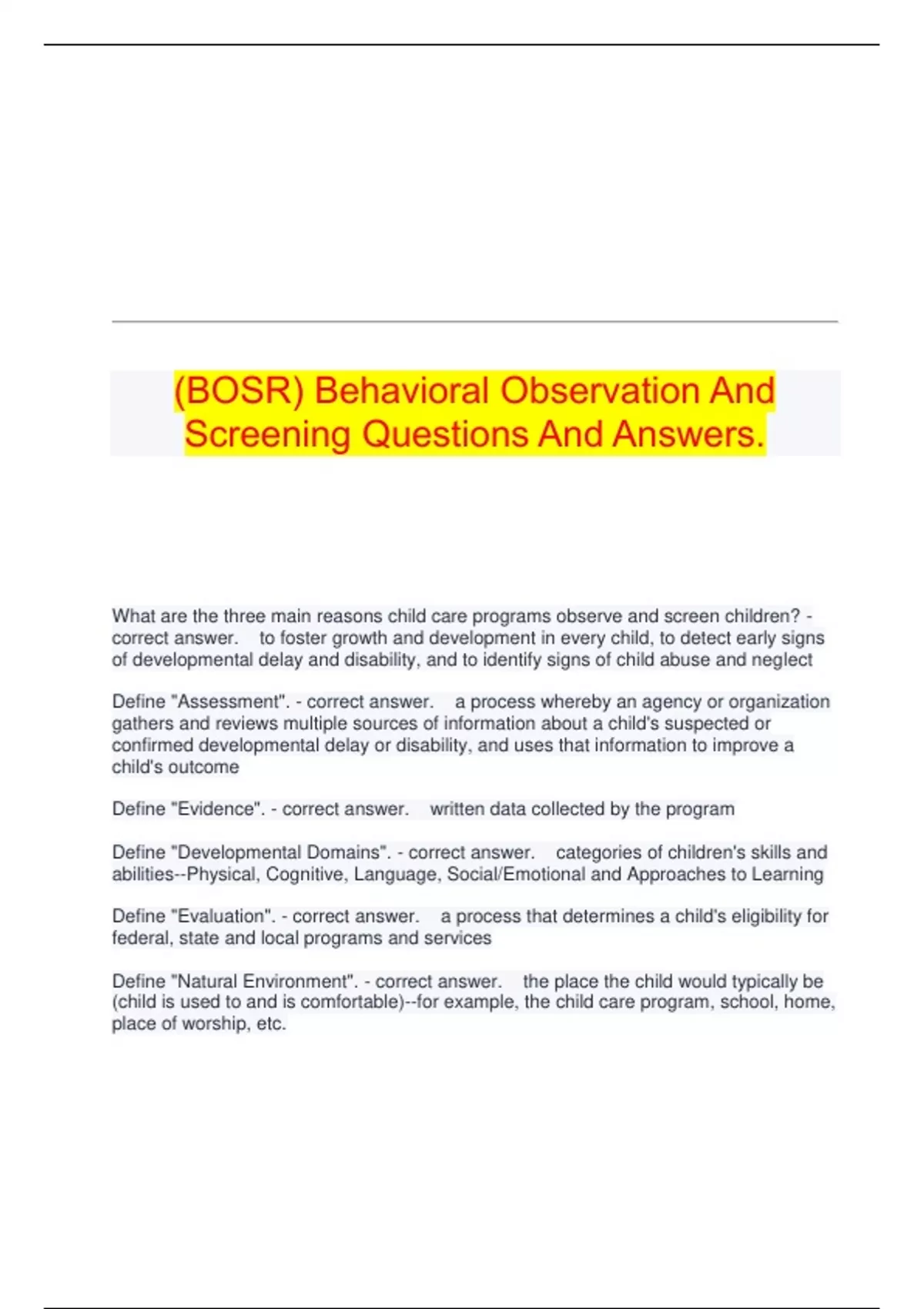 (BOSR) Behavioral Observation And Screening Questions And Answers.

What are the three main reasons child care programs observe and screen children? - correct answer. to foster growth and development in every child, to detect early signs of developmental delay and disability, and to identify signs of child abuse and neglect

Define "Assessment". - correct answer. a process whereby an agency or organization gathers and reviews multiple sources of information about a child's suspected or confirmed developmental delay or disability, and uses that information to improve a child's outcome

Define "Evidence". - correct answer. written data collected by the program

Define "Developmental Domains". - correct answer. categories of children's skills and abilities--Physical, Cognitive, Language, Social/Emotional and Approaches to Learning

Define "Evaluation". - correct answer. a process that determines a child's eligibility for federal, state and local programs and services

Define "Natural Environment". - correct answer. the place the child would typically be (child is used to and is comfortable)--for example, the child care program, school, home, place of worship, etc.